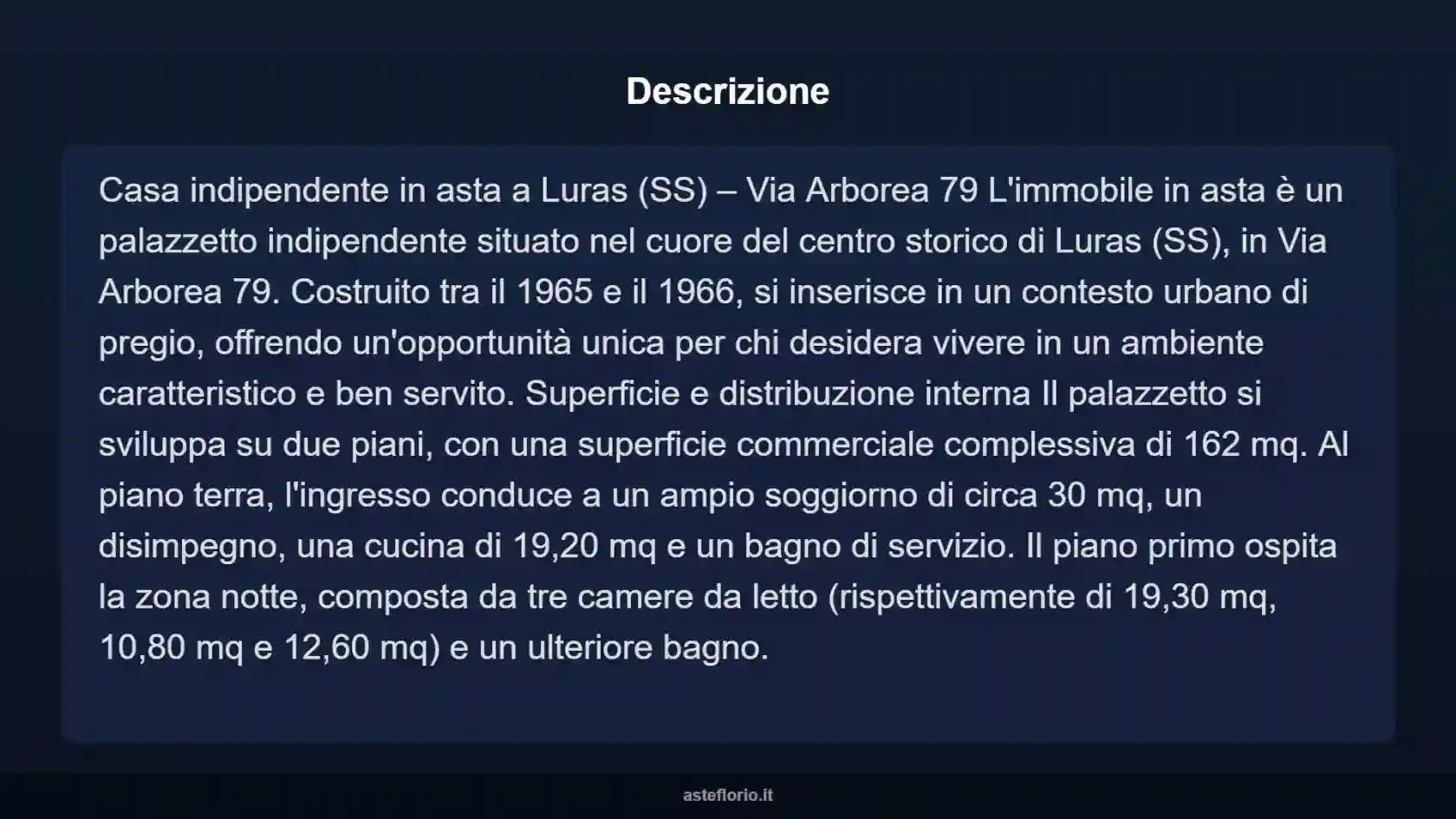 Descrizione

Casa indipendente in asta a Luras (SS) – Via Arborea 79 L'immobile in asta è un palazzetto indipendente situato nel cuore del centro storico di Luras (SS), in Via Arborea 79. Costruito tra il 1965 e il 1966, si inserisce in un contesto urbano di pregio, offrendo un'opportunità unica per chi desidera vivere in un ambiente caratteristico e ben servito. Superficie e distribuzione interna Il palazzetto si sviluppa su due piani, con una superficie commerciale complessiva di 162 mq. Al piano terra, l'ingresso conduce a un ampio soggiorno di circa 30 mq, un disimpegno, una cucina di 19,20 mq e un bagno di servizio. Il piano primo ospita la zona notte, composta da tre camere da letto (rispettivamente di 19,30 mq, 10,80 mq e 12,60 mq) e un ulteriore bagno.

asteflorio.it